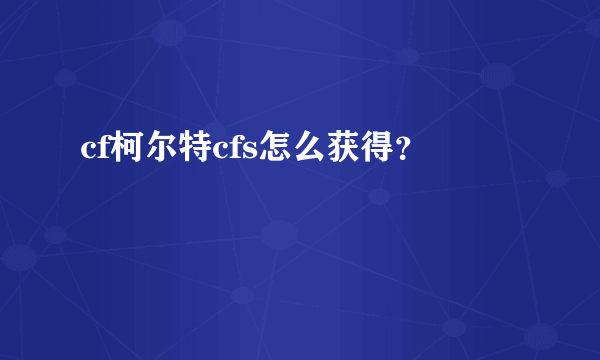 cf柯尔特cfs怎么获得？